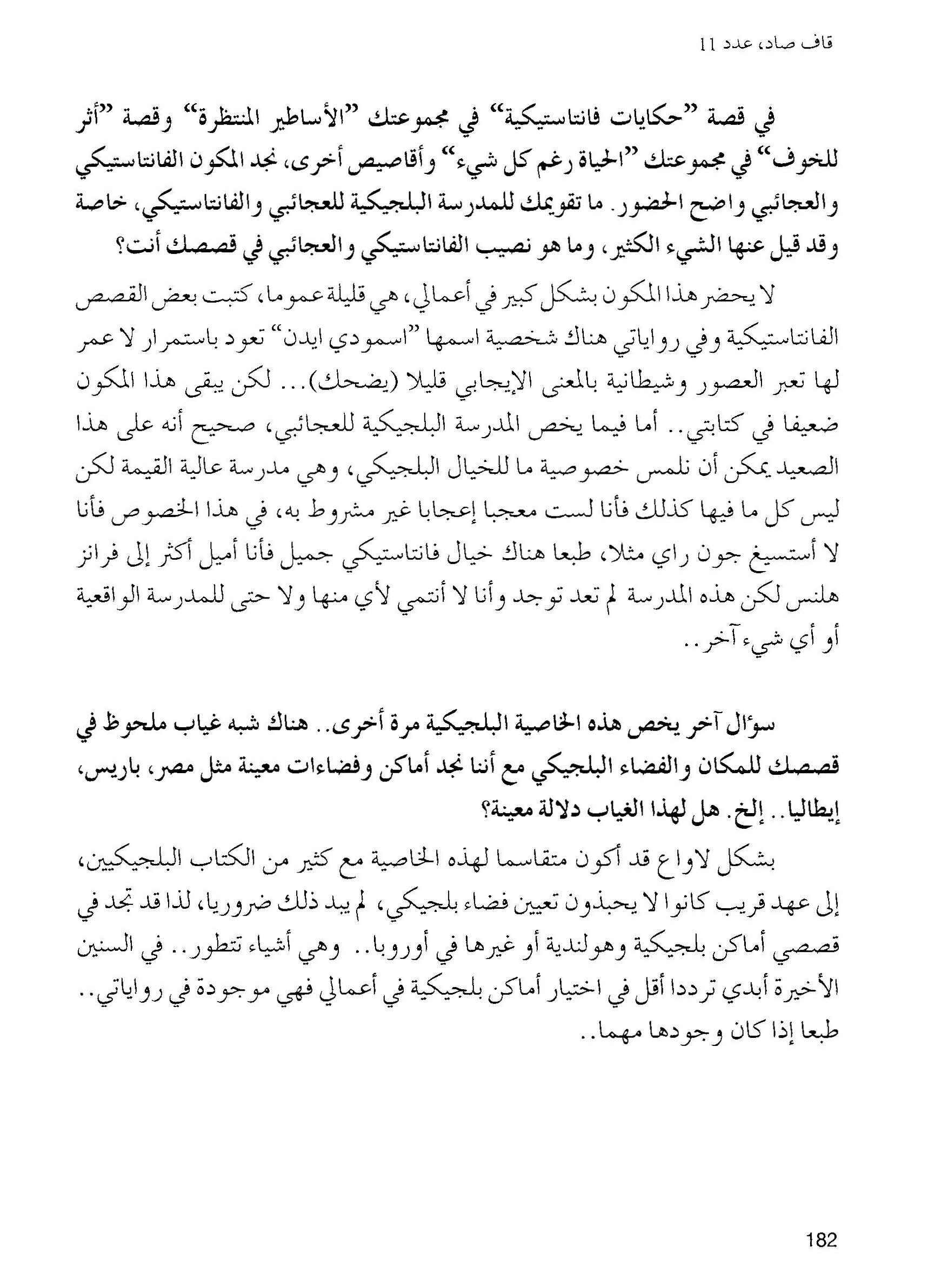 قاف صاد، عدد 11

في قصة "حكايات فانتاستيكية" في مجموعتك "الأساطير المنتظرة" وقصة "أثر للخوف" في مجموعتك "الحياة رغم كل شيء" وأقاصيص أخرى، نجد المكون الفانتاستيكي والعجائبي واضح الحضور. ما تقويمك للمدرسة البلجيكية للعجائبي والفانتاستيكي، خاصة وقد قيل عنها الشيء الكثير، وما هو نصيب الفانتاستيكي والعجائبي في قصصك أنت؟

لا يحضر هذا المكون بشكل كبير في أعمالي، هي قليلة عموما، كتبت بعض القصص الفانتاستيكية وفي رواياتي هناك شخصية اسمها "اسمودي ايدن" تعود باستمرار لا عمر لها تعبر العصور وشيطانية بالمعنى الإيجابي قليلا (يضحك)... لكن يبقى هذا المكون ضعيفا في كتابتي.. أما فيما يخص المدرسة البلجيكية للعجائبي، صحيح أنه على هذا الصعيد يمكن أن نلمس خصوصية ما للخيال البلجيكي، وهي مدرسة عالية القيمة لكن ليس كل ما فيها كذلك فأنا لست معجبا إعجابا غير مشروط به، في هذا الخصوص فأنا لا أستسيغ جون راي مثلا، طبعا هناك خيال فانتاستيكي جميل فأنا أميل أكثر إلى فرانز هلنس لكن هذه المدرسة لم تعد توجد وأنا لا أنتمي لأي منها ولا حتى للمدرسة الواقعية أو أي شيء آخر..

سؤال آخر يخص هذه الخاصية البلجيكية مرة أخرى.. هناك شبه غياب ملحوظ في قصصك للمكان والفضاء البلجيكي مع أننا نجد أماكن وفضاءات معينة مثل مصر، باريس، إيطاليا.. إلخ. هل لهذا الغياب دلالة معينة؟

بشكل لاواع قد أكون متقاسما لهذه الخاصية مع كثير من الكتاب البلجيكيين، إلى عهد قريب كانوا لا يحبذون تعيين فضاء بلجيكي، لم يبد ذلك ضروريا، لذا قد تجد في قصصي أماكن بلجيكية وهولندية أو غيرها في أوروبا.. وهي أشياء تتطور.. في السنين الأخيرة أبدي ترددا أقل في اختيار أماكن بلجيكية في أعمالي فهي موجودة في رواياتي.. طبعا إذا كان وجودها مهما..

182